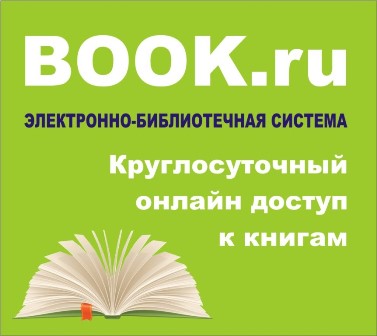 BOOK.ru

ЭЛЕКТРОННО-БИБЛИОТЕЧНАЯ СИСТЕМА

Круглосуточный онлайн доступ к книгам